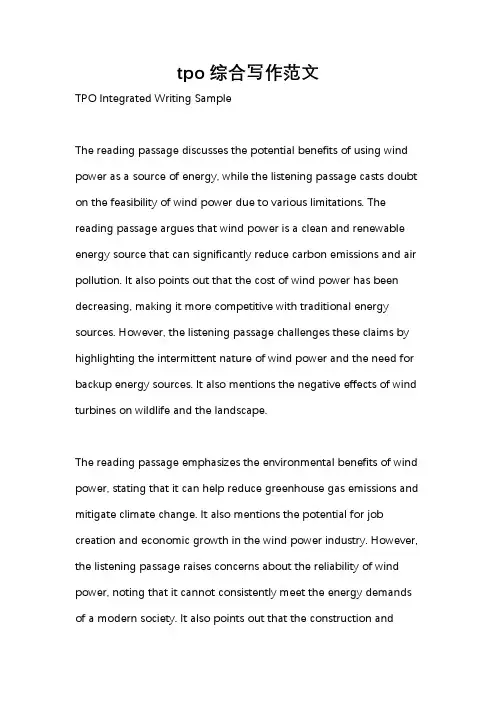 tpo 综合写作范文

TPO Integrated Writing Sample

The reading passage discusses the potential benefits of using wind power as a source of energy, while the listening passage casts doubt on the feasibility of wind power due to various limitations. The reading passage argues that wind power is a clean and renewable energy source that can significantly reduce carbon emissions and air pollution. It also points out that the cost of wind power has been decreasing, making it more competitive with traditional energy sources. However, the listening passage challenges these claims by highlighting the intermittent nature of wind power and the need for backup energy sources. It also mentions the negative effects of wind turbines on wildlife and the landscape.

The reading passage emphasizes the environmental benefits of wind power, stating that it can help reduce greenhouse gas emissions and mitigate climate change. It also mentions the potential for job creation and economic growth in the wind power industry. However, the listening passage raises concerns about the reliability of wind power, noting that it cannot consistently meet the energy demands of a modern society. It also points out that the construction and